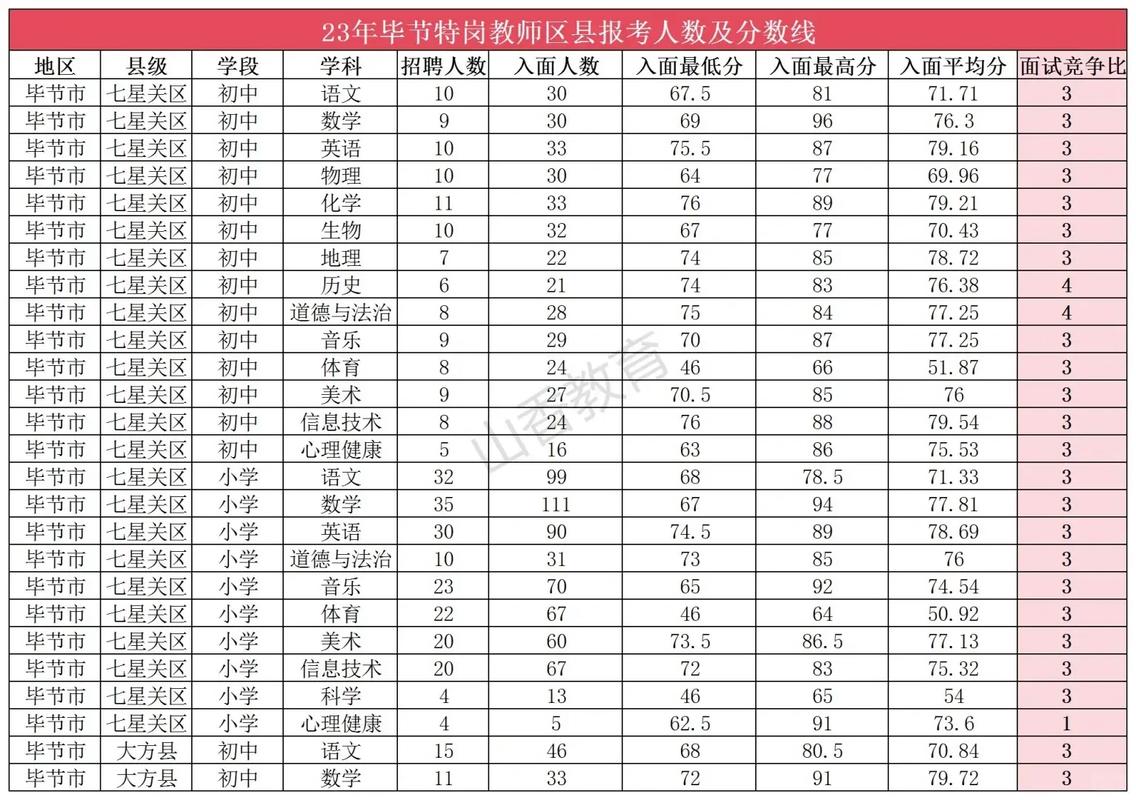 23年毕节特岗教师区县报考人数及分数线

| 地区 | 县级 | 学段 | 学科 | 招聘人数 | 入面人数 | 入面最低分 | 入面最高分 | 入面平均分 | 面试竞争比 |
|---|---|---|---|---|---|---|---|---|---|
| 毕节市 | 七星关区 | 初中 | 语文 | 10 | 30 | 67.5 | 81 | 71.71 | 3 |
| 毕节市 | 七星关区 | 初中 | 数学 | 9 | 30 | 69 | 96 | 76.3 | 3 |
| 毕节市 | 七星关区 | 初中 | 英语 | 10 | 33 | 75.5 | 87 | 79.16 | 3 |
| 毕节市 | 七星关区 | 初中 | 物理 | 10 | 30 | 64 | 77 | 69.96 | 3 |
| 毕节市 | 七星关区 | 初中 | 化学 | 11 | 33 | 76 | 89 | 79.21 | 3 |
| 毕节市 | 七星关区 | 初中 | 生物 | 10 | 32 | 67 | 77 | 70.43 | 3 |
| 毕节市 | 七星关区 | 初中 | 地理 | 7 | 22 | 74 | 85 | 78.72 | 3 |
| 毕节市 | 七星关区 | 初中 | 历史 | 6 | 21 | 74 | 83 | 76.38 | 4 |
| 毕节市 | 七星关区 | 初中 | 道德与法治 | 8 | 28 | 75 | 84 | 77.25 | 4 |
| 毕节市 | 七星关区 | 初中 | 音乐 | 9 | 29 | 70 | 87 | 77.25 | 3 |
| 毕节市 | 七星关区 | 初中 | 体育 | 8 | 24 | 46 | 66 | 51.87 | 3 |
| 毕节市 | 七星关区 | 初中 | 美术 | 9 | 27 | 70.5 | 85 | 76 | 3 |
| 毕节市 | 七星关区 | 初中 | 信息技术 | 8 | 24 | 76 | 88 | 79.54 | 3 |
| 毕节市 | 七星关区 | 初中 | 心理健康 | 5 | 16 | 63 | 86 | 75.53 | 3 |
| 毕节市 | 七星关区 | 小学 | 语文 | 32 | 99 | 68 | 78.5 | 71.33 | 3 |
| 毕节市 | 七星关区 | 小学 | 数学 | 35 | 111 | 67 | 94 | 77.81 | 3 |
| 毕节市 | 七星关区 | 小学 | 英语 | 30 | 90 | 74.5 | 89 | 78.69 | 3 |
| 毕节市 | 七星关区 | 小学 | 道德与法治 | 10 | 31 | 73 | 85 | 76 | 3 |
| 毕节市 | 七星关区 | 小学 | 音乐 | 23 | 70 | 65 | 92 | 74.54 | 3 |
| 毕节市 | 七星关区 | 小学 | 体育 | 22 | 67 | 46 | 64 | 50.92 | 3 |
| 毕节市 | 七星关区 | 小学 | 美术 | 20 | 60 | 73.5 | 86.5 | 77.13 | 3 |
| 毕节市 | 七星关区 | 小学 | 信息技术 | 20 | 67 | 72 | 83 | 75.32 | 3 |
| 毕节市 | 七星关区 | 小学 | 科学 | 4 | 13 | 46 | 65 | 54 | 3 |
| 毕节市 | 七星关区 | 小学 | 心理健康 | 4 | 5 | 62.5 | 91 | 73.6 | 1 |
| 毕节市 | 大方县 | 初中 | 语文 | 15 | 46 | 68 | 80.5 | 70.84 | 3 |
| 毕节市 | 大方县 | 初中 | 数学 | 11 | 33 | 72 | 91 | 79.72 | 3 |

山香教育